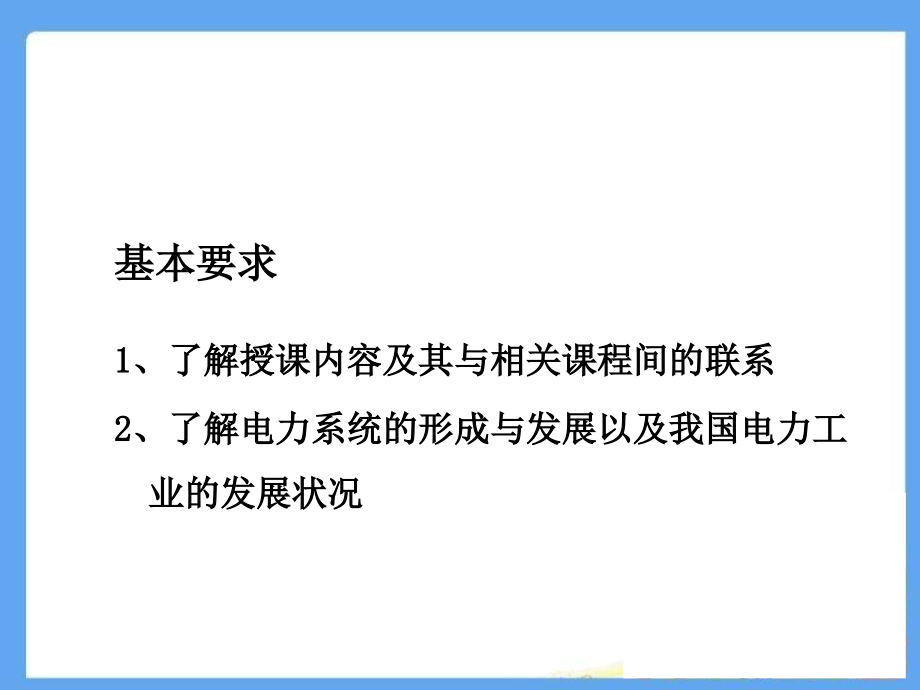 基本要求

1、了解授课内容及其与相关课程间的联系

2、了解电力系统的形成与发展以及我国电力工业的发展状况